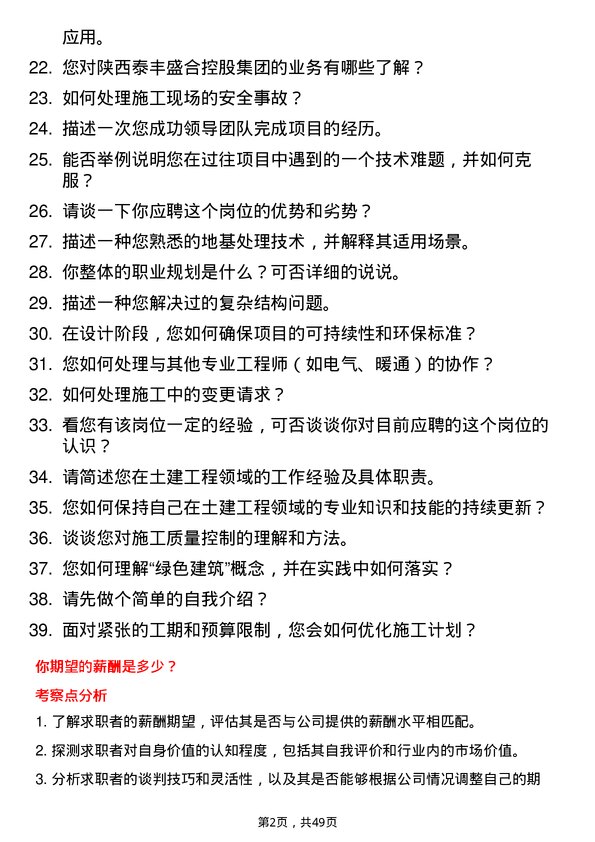 应用。

22. 您对陕西泰丰盛合控股集团的业务有哪些了解？

23. 如何处理施工现场的安全事故？

24. 描述一次您成功领导团队完成项目的经历。

25. 能否举例说明您在过往项目中遇到的一个技术难题，并如何克服？

26. 请谈一下你应聘这个岗位的优势和劣势？

27. 描述一种您熟悉的地基处理技术，并解释其适用场景。

28. 你整体的职业规划是什么？可否详细的说说。

29. 描述一种您解决过的复杂结构问题。

30. 在设计阶段，您如何确保项目的可持续性和环保标准？

31. 您如何处理与其他专业工程师（如电气、暖通）的协作？

32. 如何处理施工中的变更请求？

33. 看您有该岗位一定的经验，可否谈谈你对目前应聘的这个岗位的认识？

34. 请简述您在土建工程领域的工作经验及具体职责。

35. 您如何保持自己在土建工程领域的专业知识和技能的持续更新？

36. 谈谈您对施工质量控制的理解和方法。

37. 您如何理解“绿色建筑”概念，并在实践中如何落实？

38. 请先做个简单的自我介绍？

39. 面对紧张的工期和预算限制，您会如何优化施工计划？

你期望的薪酬是多少？

考察点分析

1. 了解求职者的薪酬期望，评估其是否与公司提供的薪酬水平相匹配。

2. 探测求职者对自身价值的认知程度，包括其自我评价和行业内的市场价值。

3. 分析求职者的谈判技巧和灵活性，以及其是否能够根据公司情况调整自己的期

第2页，共49页